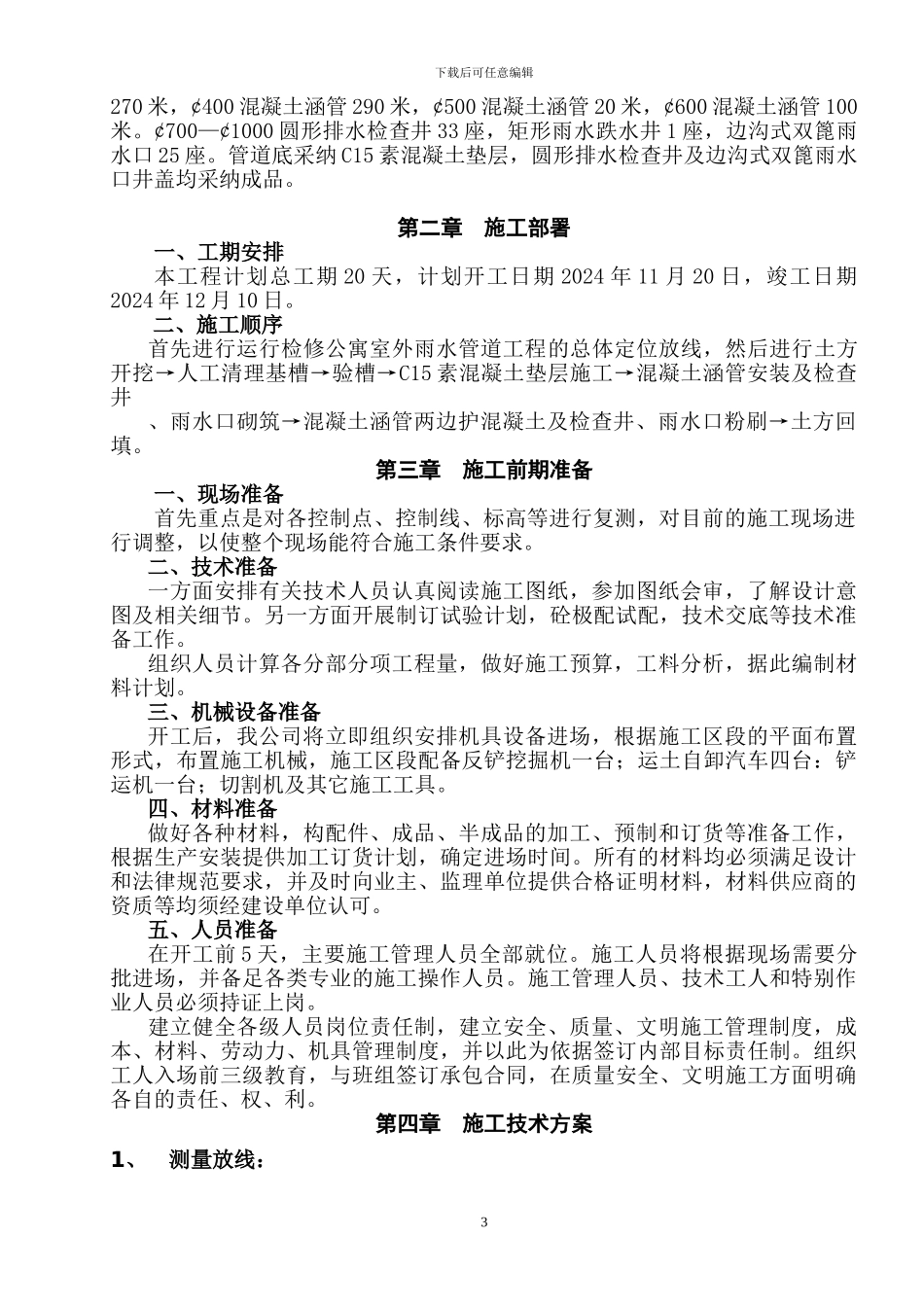 下载后可任意编辑

270 米，¢400 混凝土涵管 290 米，¢500 混凝土涵管 20 米，¢600 混凝土涵管 100 米。¢700—¢1000 圆形排水检查井 33 座，矩形雨水跌水井 1 座，边沟式双篦雨水口 25 座。管道底采纳 C15 素混凝土垫层，圆形排水检查井及边沟式双篦雨水口井盖均采纳成品。

第二章 施工部署

一、工期安排

本工程计划总工期 20 天，计划开工日期 2024 年 11 月 20 日，竣工日期 2024 年 12 月 10 日。

二、施工顺序

首先进行运行检修公寓室外雨水管道工程的总体定位放线，然后进行土方开挖→人工清理基槽→验槽→C15 素混凝土垫层施工→混凝土涵管安装及检查井

、雨水口砌筑→混凝土涵管两边护混凝土及检查井、雨水口粉刷→土方回填。

第三章 施工前期准备

一、现场准备

首先重点是对各控制点、控制线、标高等进行复测，对目前的施工现场进行调整，以使整个现场能符合施工条件要求。

二、技术准备

一方面安排有关技术人员认真阅读施工图纸，参加图纸会审，了解设计意图及相关细节。另一方面开展制订试验计划，砼极配试配，技术交底等技术准备工作。

组织人员计算各分部分项工程量，做好施工预算，工料分析，据此编制材料计划。

三、机械设备准备

开工后，我公司将立即组织安排机具设备进场，根据施工区段的平面布置形式，布置施工机械，施工区段配备反铲挖掘机一台；运土自卸汽车四台：铲运机一台；切割机及其它施工工具。

四、材料准备

做好各种材料，构配件、成品、半成品的加工、预制和订货等准备工作，根据生产安装提供加工订货计划，确定进场时间。所有的材料均必须满足设计和法律规范要求，并及时向业主、监理单位提供合格证明材料，材料供应商的资质等均须经建设单位认可。

五、人员准备

在开工前 5 天，主要施工管理人员全部就位。施工人员将根据现场需要分批进场，并备足各类专业的施工操作人员。施工管理人员、技术工人和特别作业人员必须持证上岗。

建立健全各级人员岗位责任制，建立安全、质量、文明施工管理制度，成本、材料、劳动力、机具管理制度，并以此为依据签订内部目标责任制。组织工人入场前三级教育，与班组签订承包合同，在质量安全、文明施工方面明确各自的责任、权、利。

第四章 施工技术方案

1、 测量放线：

3